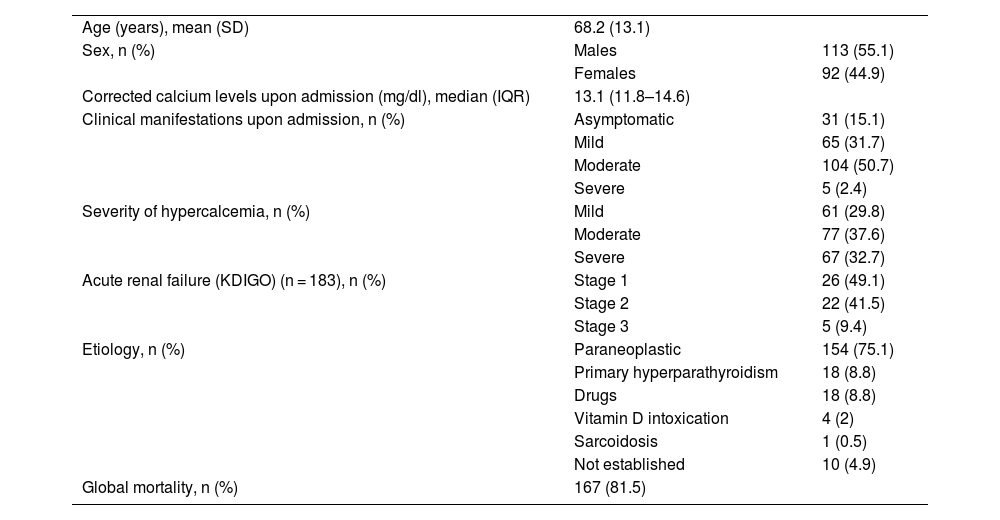 | | | |
|---|---|---|
| Age (years), mean (SD) | 68.2 (13.1) | |
| Sex, n (%) | Males | 113 (55.1) |
| | Females | 92 (44.9) |
| Corrected calcium levels upon admission (mg/dl), median (IQR) | 13.1 (11.8–14.6) | |
| Clinical manifestations upon admission, n (%) | Asymptomatic | 31 (15.1) |
| | Mild | 65 (31.7) |
| | Moderate | 104 (50.7) |
| | Severe | 5 (2.4) |
| Severity of hypercalcemia, n (%) | Mild | 61 (29.8) |
| | Moderate | 77 (37.6) |
| | Severe | 67 (32.7) |
| Acute renal failure (KDIGO) (n = 183), n (%) | Stage 1 | 26 (49.1) |
| | Stage 2 | 22 (41.5) |
| | Stage 3 | 5 (9.4) |
| Etiology, n (%) | Paraneoplastic | 154 (75.1) |
| | Primary hyperparathyroidism | 18 (8.8) |
| | Drugs | 18 (8.8) |
| | Vitamin D intoxication | 4 (2) |
| | Sarcoidosis | 1 (0.5) |
| | Not established | 10 (4.9) |
| Global mortality, n (%) | 167 (81.5) | |